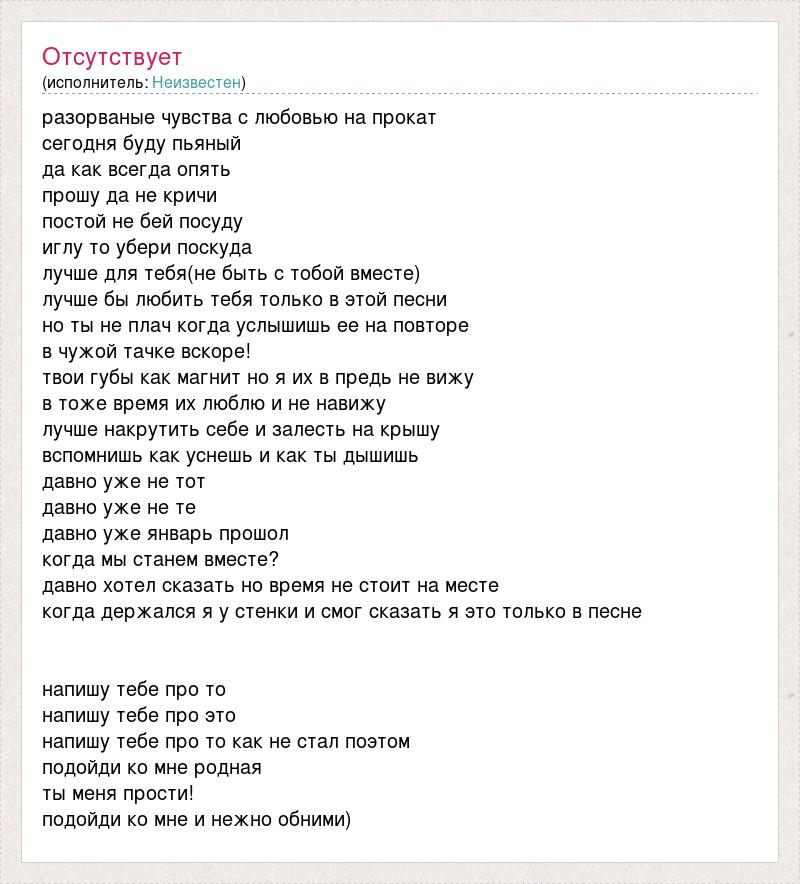 Отсутствует
(исполнитель: Неизвестен)

разорваные чувства с любовью на прокат
сегодня буду пьяный
да как всегда опять
прошу да не кричи
постой не бей посуду
иглу то убери поскуда
лучше для тебя(не быть с тобой вместе)
лучше бы любить тебя только в этой песни
но ты не плач когда услышишь ее на повторе
в чужой тачке вскоре!
твои губы как магнит но я их в предь не вижу
в тоже время их люблю и не навижу
лучше накрутить себе и залесть на крышу
вспомнишь как уснешь и как ты дышишь
давно уже не тот
давно уже не те
давно уже январь прошол
когда мы станем вместе?
давно хотел сказать но время не стоит на месте
когда держался я у стенки и смог сказать я это только в песне

напишу тебе про то
напишу тебе про это
напишу тебе про то как не стал поэтом
подойди ко мне родная
ты меня прости!
подойди ко мне и нежно обними)